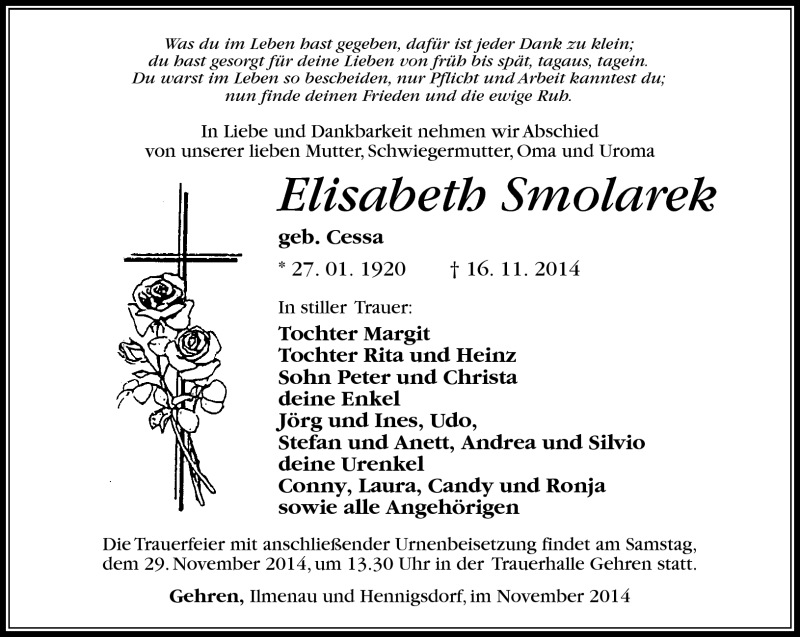 Was du im Leben hast gegeben, dafür ist jeder Dank zu klein;
du hast gesorgt für deine Lieben von früh bis spät, tagaus, tagein.
Du warst im Leben so bescheiden, nur Pflicht und Arbeit kanntest du;
nun finde deinen Frieden und die ewige Ruh.

In Liebe und Dankbarkeit nehmen wir Abschied
von unserer lieben Mutter, Schwiegermutter, Oma und Uroma

Elisabeth Smolarek

geb. Cessa

* 27. 01. 1920 † 16. 11. 2014

In stiller Trauer:

Tochter Margit
Tochter Rita und Heinz
Sohn Peter und Christa
deine Enkel
Jörg und Ines, Udo,
Stefan und Anett, Andrea und Silvio
deine Urenkel
Conny, Laura, Candy und Ronja
sowie alle Angehörigen

Die Trauerfeier mit anschließender Urnenbeisetzung findet am Samstag, dem 29. November 2014, um 13.30 Uhr in der Trauerhalle Gehren statt.

Gehren, Ilmenau und Hennigsdorf, im November 2014